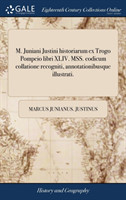 GALE

Eighteenth Century Collections Online

M. Juniani Justini historiarum ex Trogo Pompeio libri XLIV. MSS. codicum collatione recogniti, annotationibusque illustrati.

MARCUS JUNIANUS. JUSTINUS

History and Geography